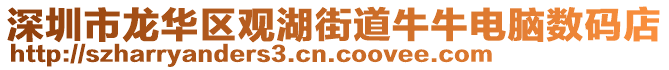 深圳市龙华区观湖街道牛牛电脑数码店
http://szharryanders3.cn.coovee.com